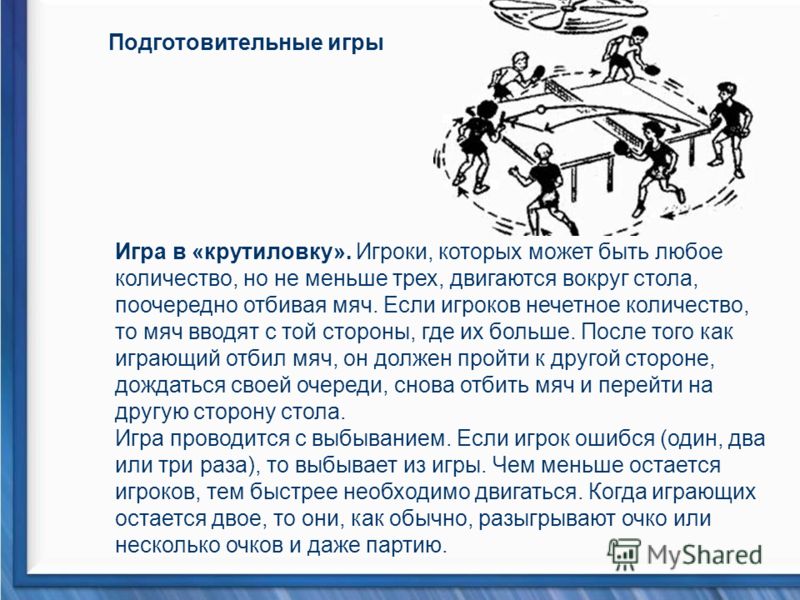 Подготовительные игры

Игра в «крутиловку». Игроки, которых может быть любое количество, но не меньше трех, двигаются вокруг стола, поочередно отбивая мяч. Если игроков нечетное количество, то мяч вводят с той стороны, где их больше. После того как играющий отбил мяч, он должен пройти к другой стороне, дождаться своей очереди, снова отбить мяч и перейти на другую сторону стола.
Игра проводится с выбыванием. Если игрок ошибся (один, два или три раза), то выбывает из игры. Чем меньше остается игроков, тем быстрее необходимо двигаться. Когда играющих остается двое, то они, как обычно, разыгрывают очко или несколько очков и даже партию.

MyShared